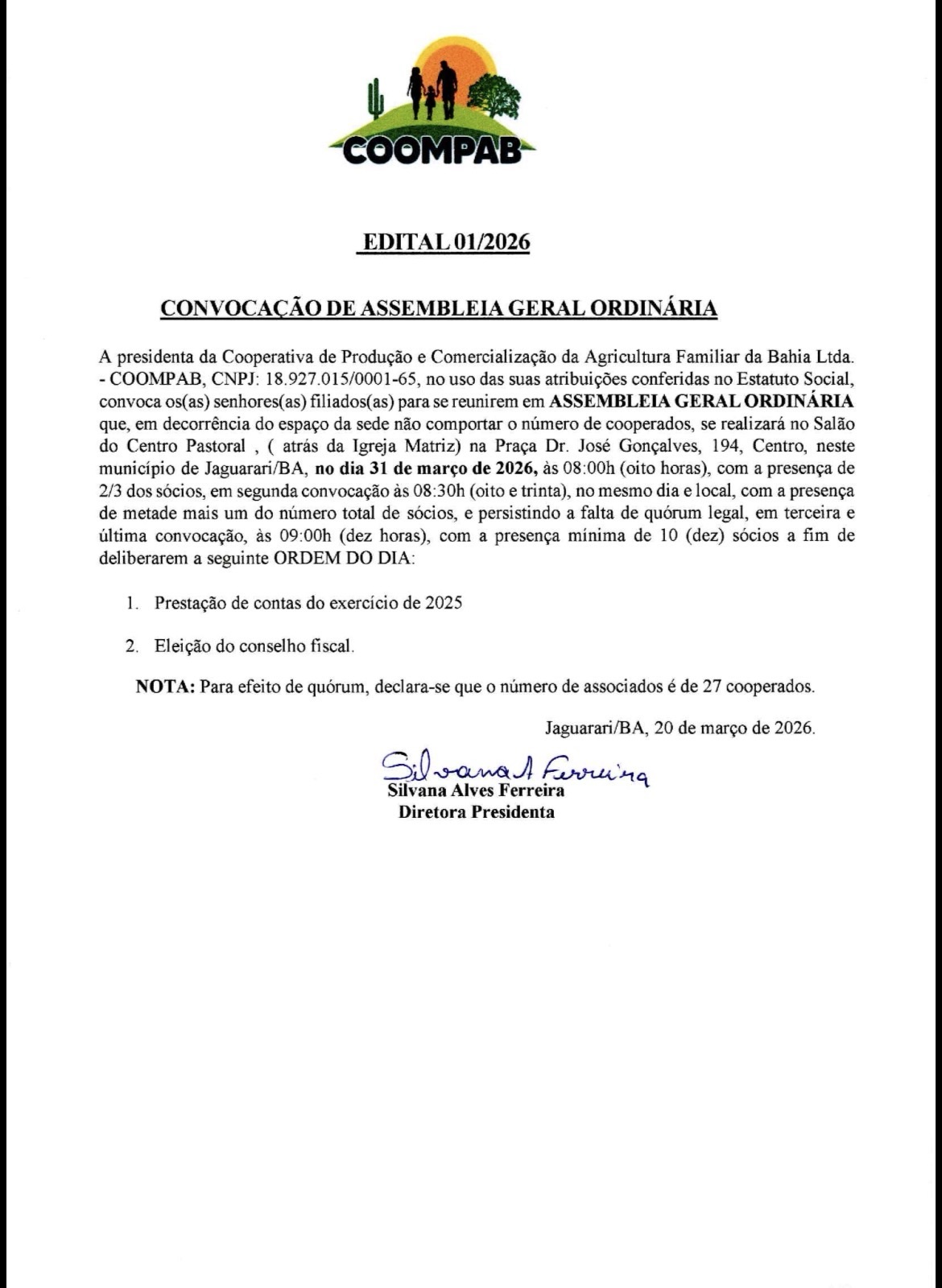 COOMPAB

EDITAL 01/2026

CONVOCAÇÃO DE ASSEMBLEIA GERAL ORDINÁRIA

A presidenta da Cooperativa de Produção e Comercialização da Agricultura Familiar da Bahia Ltda. - COOMPAB, CNPJ: 18.927.015/0001-65, no uso das suas atribuições conferidas no Estatuto Social, convoca os(as) senhores(as) filiados(as) para se reunirem em ASSEMBLEIA GERAL ORDINÁRIA que, em decorrência do espaço da sede não comportar o número de cooperados, se realizará no Salão do Centro Pastoral , ( atrás da Igreja Matriz) na Praça Dr. José Gonçalves, 194, Centro, neste município de Jaguarari/BA, no dia 31 de março de 2026, às 08:00h (oito horas), com a presença de 2/3 dos sócios, em segunda convocação às 08:30h (oito e trinta), no mesmo dia e local, com a presença de metade mais um do número total de sócios, e persistindo a falta de quórum legal, em terceira e última convocação, às 09:00h (dez horas), com a presença mínima de 10 (dez) sócios a fim de deliberarem a seguinte ORDEM DO DIA:

1. Prestação de contas do exercício de 2025

2. Eleição do conselho fiscal.

NOTA: Para efeito de quórum, declara-se que o número de associados é de 27 cooperados.

Jaguarari/BA, 20 de março de 2026.

Silvana A Ferreira
Silvana Alves Ferreira
Diretora Presidenta